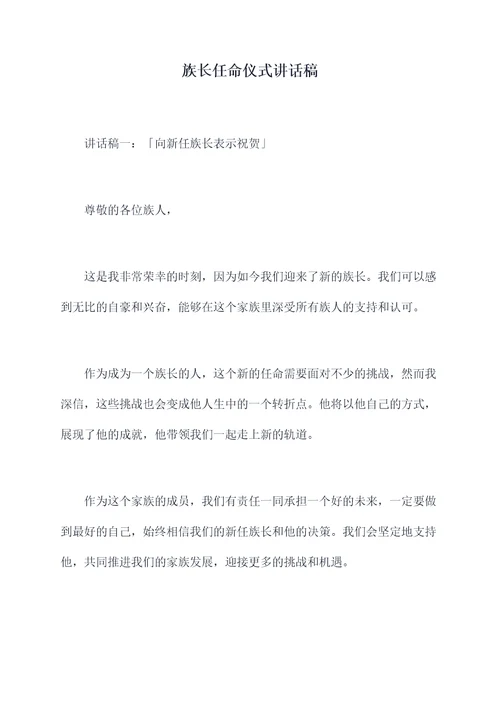 族长任命仪式讲话稿

讲话稿一：「向新任族长表示祝贺」

尊敬的各位族人，

这是我非常荣幸的时刻，因为如今我们迎来了新的族长。我们可以感到无比的自豪和兴奋，能够在这个家族里深受所有族人的支持和认可。

作为成为一个族长的人，这个新的任命需要面对不少的挑战，然而我深信，这些挑战也会变成他人生中的一个转折点。他将以他自己的方式，展现了他的成就，他带领我们一起走上新的轨道。

作为这个家族的成员，我们有责任一同承担一个好的未来，一定要做到最好的自己，始终相信我们的新任族长和他的决策。我们会坚定地支持他，共同推进我们的家族发展，迎接更多的挑战和机遇。